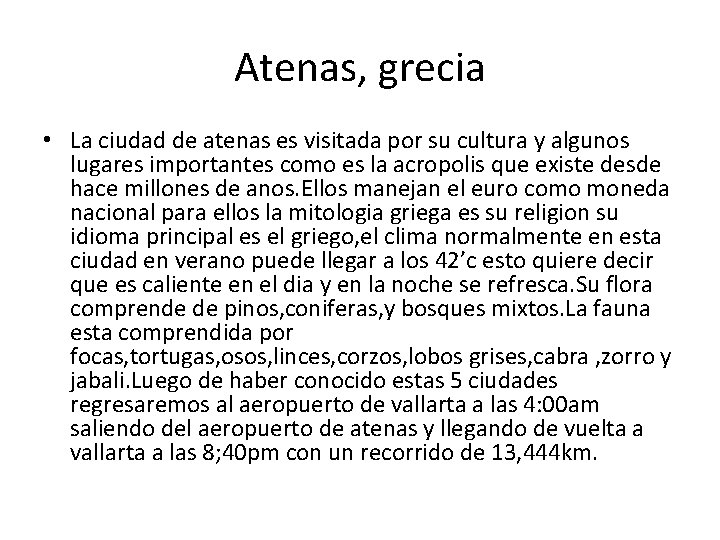 Atenas, grecia

• La ciudad de atenas es visitada por su cultura y algunos lugares importantes como es la acropolis que existe desde hace millones de anos.Ellos manejan el euro como moneda nacional para ellos la mitologia griega es su religion su idioma principal es el griego,el clima normalmente en esta ciudad en verano puede llegar a los 42’c esto quiere decir que es caliente en el dia y en la noche se refresca.Su flora comprende de pinos,coniferas,y bosques mixtos.La fauna esta comprendida por focas,tortugas,osos,linces,corzos,lobos grises,cabra ,zorro y jabali.Luego de haber conocido estas 5 ciudades regresaremos al aeropuerto de vallarta a las 4:00am saliendo del aeropuerto de atenas y llegando de vuelta a vallarta a las 8;40pm con un recorrido de 13,444km.